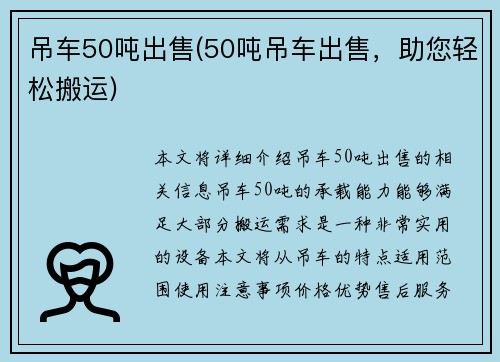 吊车50吨出售(50吨吊车出售，助您轻松搬运)

本文将详细介绍吊车50吨出售的相关信息吊车50吨的承载能力能够满足大部分搬运需求是一种非常实用的设备本文将从吊车的特点适用范围使用注意事项价格优势售后服务